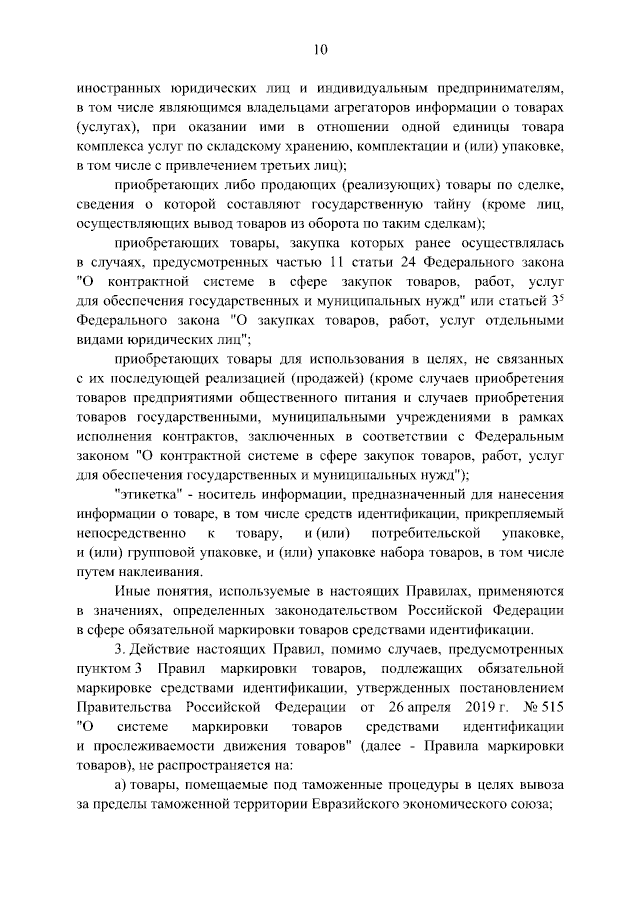 10

иностранных юридических лиц и индивидуальным предпринимателям, в том числе являющимся владельцами агрегаторов информации о товарах (услугах), при оказании ими в отношении одной единицы товара комплекса услуг по складскому хранению, комплектации и (или) упаковке, в том числе с привлечением третьих лиц);

приобретающих либо продающих (реализующих) товары по сделке, сведения о которой составляют государственную тайну (кроме лиц, осуществляющих вывод товаров из оборота по таким сделкам);

приобретающих товары, закупка которых ранее осуществлялась в случаях, предусмотренных частью 11 статьи 24 Федерального закона "О контрактной системе в сфере закупок товаров, работ, услуг для обеспечения государственных и муниципальных нужд" или статьей $3^5$ Федерального закона "О закупках товаров, работ, услуг отдельными видами юридических лиц";

приобретающих товары для использования в целях, не связанных с их последующей реализацией (продажей) (кроме случаев приобретения товаров предприятиями общественного питания и случаев приобретения товаров государственными, муниципальными учреждениями в рамках исполнения контрактов, заключенных в соответствии с Федеральным законом "О контрактной системе в сфере закупок товаров, работ, услуг для обеспечения государственных и муниципальных нужд");

"этикетка" - носитель информации, предназначенный для нанесения информации о товаре, в том числе средств идентификации, прикрепляемый непосредственно к товару, и (или) потребительской упаковке, и (или) групповой упаковке, и (или) упаковке набора товаров, в том числе путем наклеивания.

Иные понятия, используемые в настоящих Правилах, применяются в значениях, определенных законодательством Российской Федерации в сфере обязательной маркировки товаров средствами идентификации.

3. Действие настоящих Правил, помимо случаев, предусмотренных пунктом 3 Правил маркировки товаров, подлежащих обязательной маркировке средствами идентификации, утвержденных постановлением Правительства Российской Федерации от 26 апреля 2019 г. № 515 "О системе маркировки товаров средствами идентификации и прослеживаемости движения товаров" (далее - Правила маркировки товаров), не распространяется на:

а) товары, помещаемые под таможенные процедуры в целях вывоза за пределы таможенной территории Евразийского экономического союза;